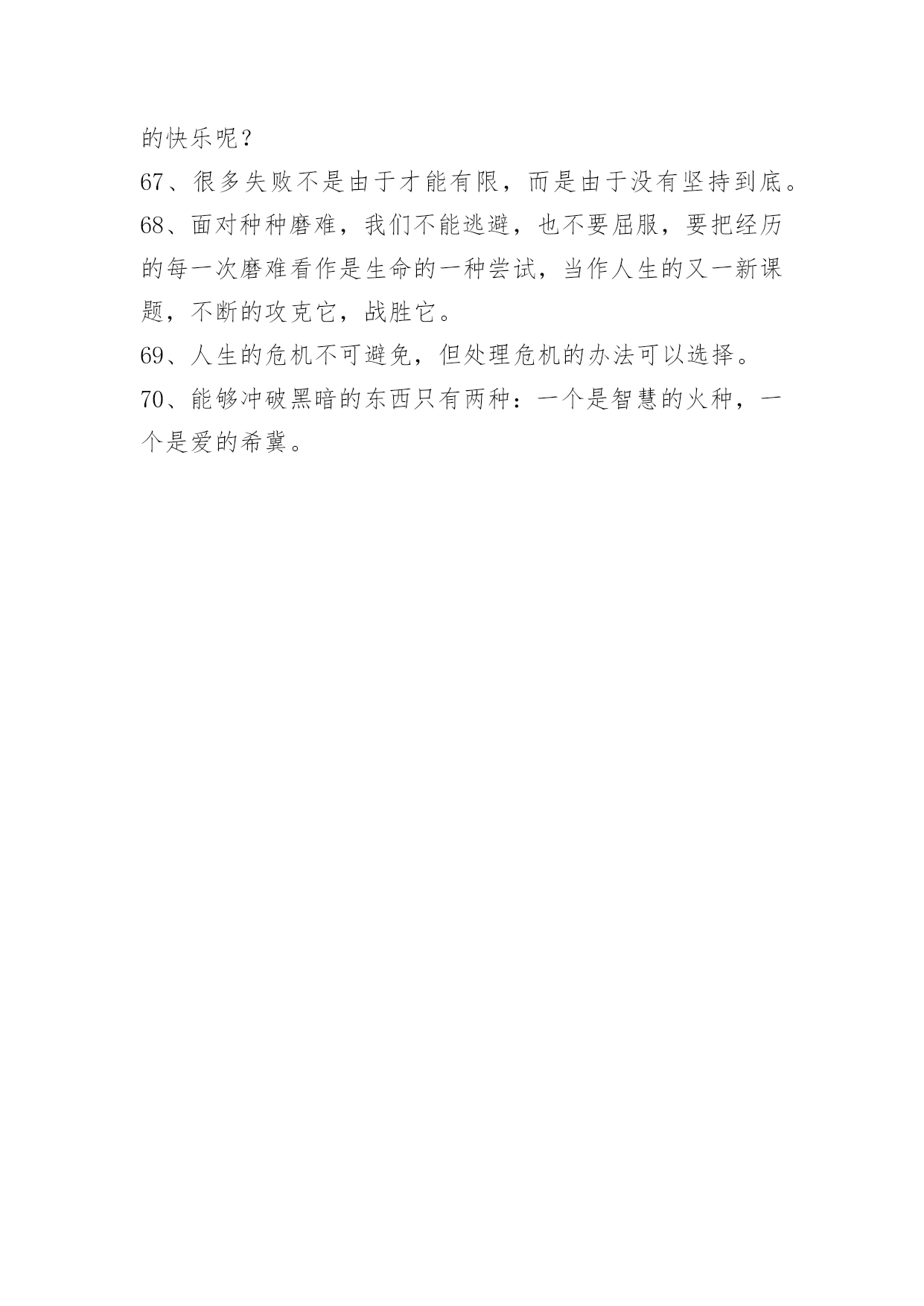 的快乐呢？
67、很多失败不是由于才能有限，而是由于没有坚持到底。
68、面对种种磨难，我们不能逃避，也不要屈服，要把经历的每一次磨难看作是生命的一种尝试，当作人生的又一新课题，不断的攻克它，战胜它。
69、人生的危机不可避免，但处理危机的办法可以选择。
70、能够冲破黑暗的东西只有两种：一个是智慧的火种，一个是爱的希冀。